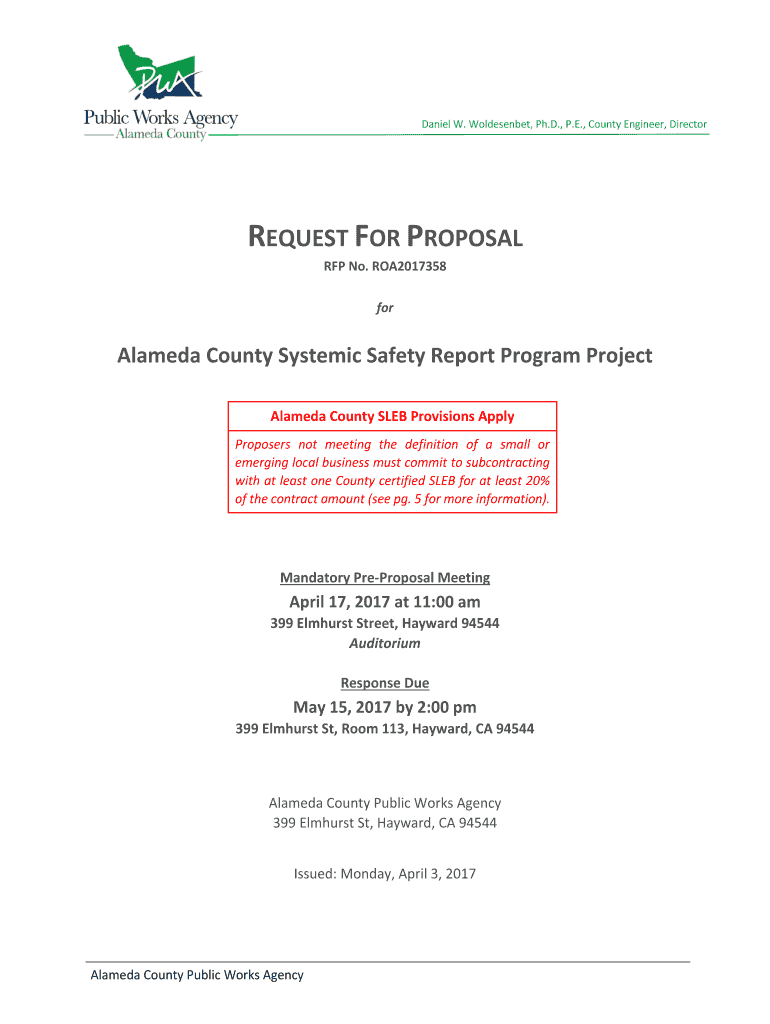 PWA

Public Works Agency
Alameda County

Daniel W. Woldesenbet, Ph.D., P.E., County Engineer, Director

REQUEST FOR PROPOSAL

RFP No. ROA2017358

for

Alameda County Systemic Safety Report Program Project

Alameda County SLEB Provisions Apply

Proposers not meeting the definition of a small or emerging local business must commit to subcontracting with at least one County certified SLEB for at least 20% of the contract amount (see pg. 5 for more information).

Mandatory Pre-Proposal Meeting

April 17, 2017 at 11:00 am

399 Elmhurst Street, Hayward 94544

Auditorium

Response Due

May 15, 2017 by 2:00 pm

399 Elmhurst St, Room 113, Hayward, CA 94544

Alameda County Public Works Agency
399 Elmhurst St, Hayward, CA 94544

Issued: Monday, April 3, 2017

Alameda County Public Works Agency